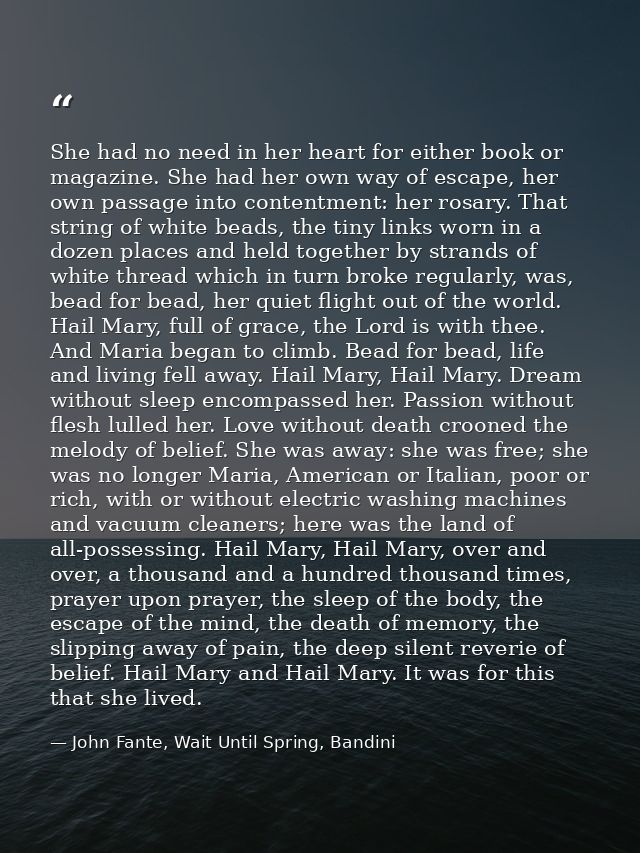 “

She had no need in her heart for either book or magazine. She had her own way of escape, her own passage into contentment: her rosary. That string of white beads, the tiny links worn in a dozen places and held together by strands of white thread which in turn broke regularly, was, bead for bead, her quiet flight out of the world. Hail Mary, full of grace, the Lord is with thee. And Maria began to climb. Bead for bead, life and living fell away. Hail Mary, Hail Mary. Dream without sleep encompassed her. Passion without flesh lulled her. Love without death crooned the melody of belief. She was away: she was free; she was no longer Maria, American or Italian, poor or rich, with or without electric washing machines and vacuum cleaners; here was the land of all-possessing. Hail Mary, Hail Mary, over and over, a thousand and a hundred thousand times, prayer upon prayer, the sleep of the body, the escape of the mind, the death of memory, the slipping away of pain, the deep silent reverie of belief. Hail Mary and Hail Mary. It was for this that she lived.

— John Fante, Wait Until Spring, Bandini